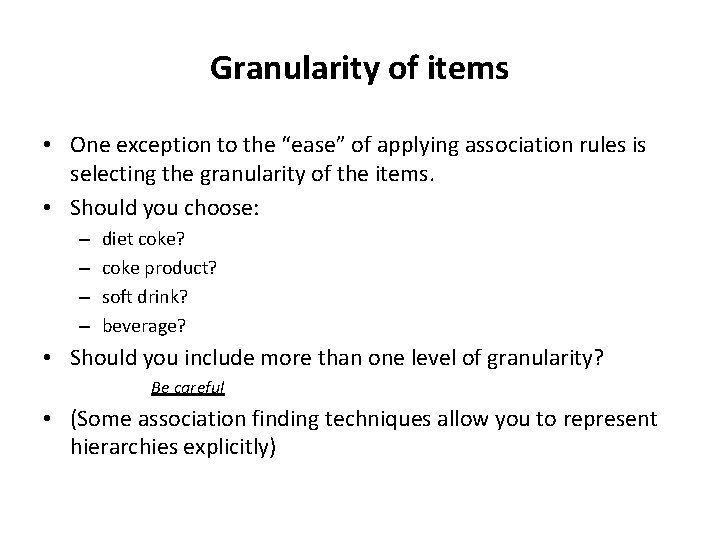 Granularity of items

• One exception to the “ease” of applying association rules is selecting the granularity of the items.
• Should you choose:
– diet coke?
– coke product?
– soft drink?
– beverage?
• Should you include more than one level of granularity?
Be careful
• (Some association finding techniques allow you to represent hierarchies explicitly)